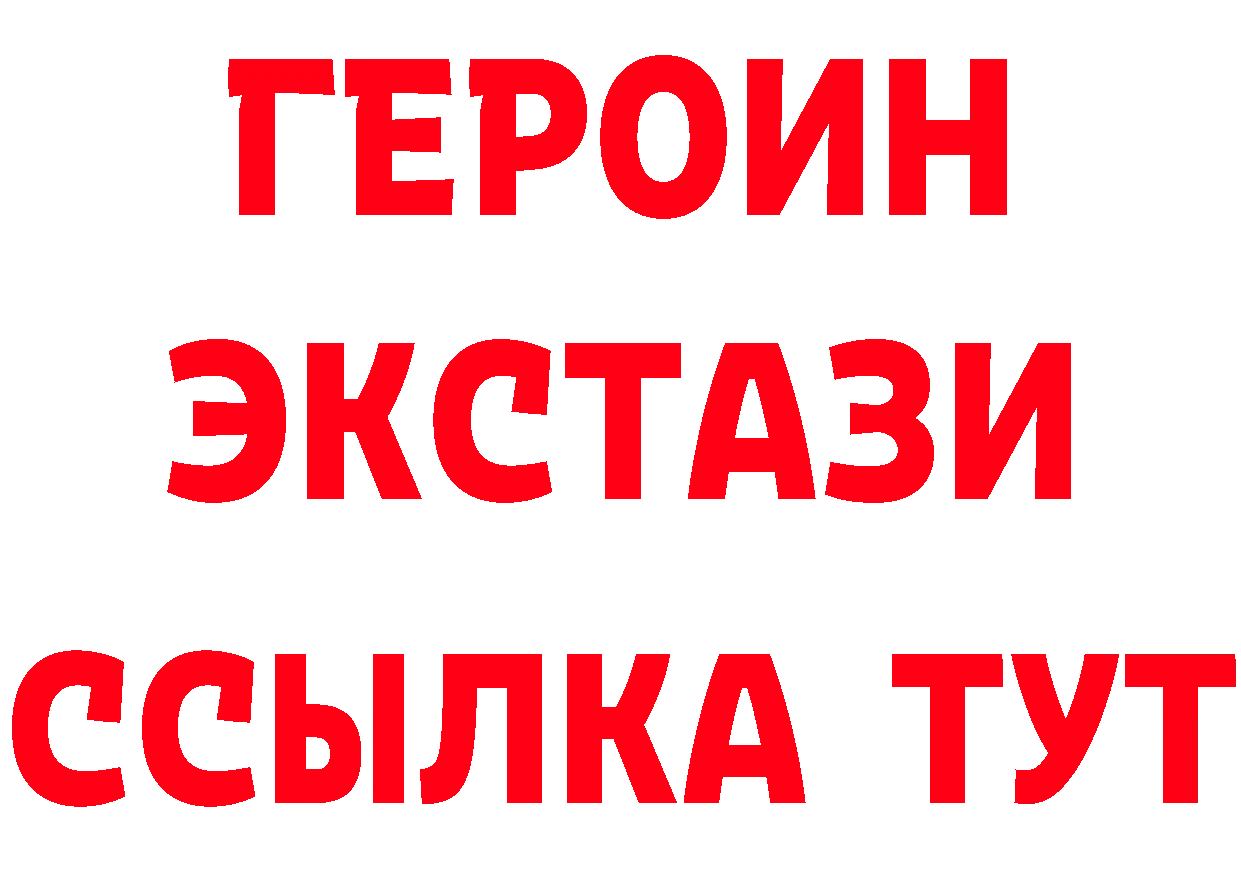 ГЕРОИН
ЭКСТАЗИ
ССЫЛКА ТУТ